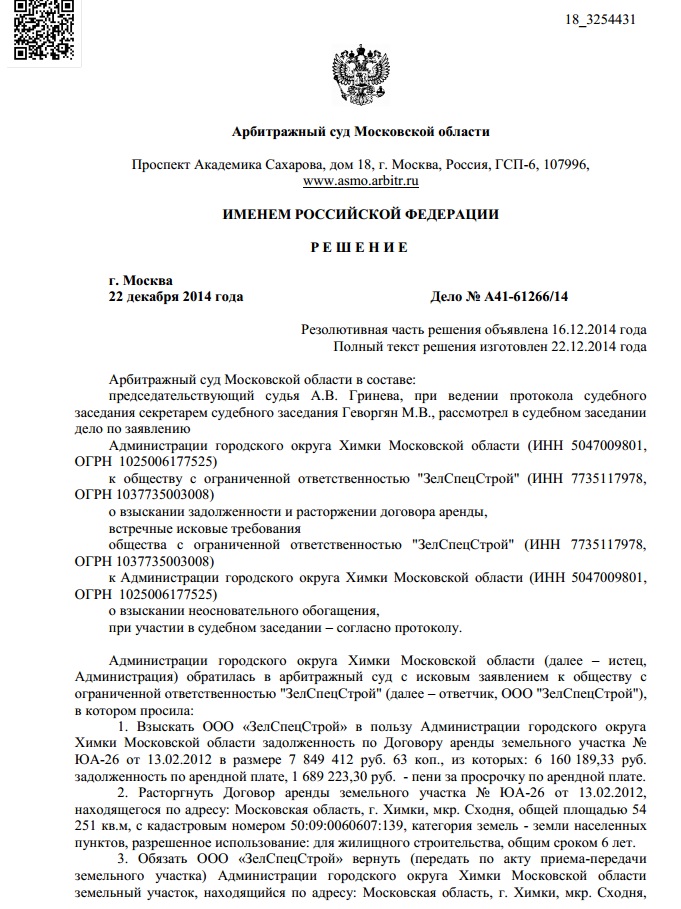 18_3254431

Арбитражный суд Московской области

Проспект Академика Сахарова, дом 18, г. Москва, Россия, ГСП-6, 107996, www.asmo.arbitr.ru

ИМЕНЕМ РОССИЙСКОЙ ФЕДЕРАЦИИ

Р Е Ш Е Н И Е

г. Москва
22 декабря 2014 года

Дело № А41-61266/14

Резолютивная часть решения объявлена 16.12.2014 года
Полный текст решения изготовлен 22.12.2014 года

Арбитражный суд Московской области в составе:
председательствующий судья А.В. Гринева, при ведении протокола судебного заседания секретарем судебного заседания Геворгян М.В., рассмотрел в судебном заседании дело по заявлению
Администрации городского округа Химки Московской области (ИНН 5047009801, ОГРН 1025006177525)
к обществу с ограниченной ответственностью "ЗелСпецСтрой" (ИНН 7735117978, ОГРН 1037735003008)
о взыскании задолженности и расторжении договора аренды,
встречные исковые требования
общества с ограниченной ответственностью "ЗелСпецСтрой" (ИНН 7735117978, ОГРН 1037735003008)
к Администрации городского округа Химки Московской области (ИНН 5047009801, ОГРН 1025006177525)
о взыскании неосновательного обогащения,
при участии в судебном заседании – согласно протоколу.

Администрации городского округа Химки Московской области (далее – истец, Администрация) обратилась в арбитражный суд с исковым заявлением к обществу с ограниченной ответственностью "ЗелСпецСтрой" (далее – ответчик, ООО "ЗелСпецСтрой"), в котором просила:
1. Взыскать ООО «ЗелСпецСтрой» в пользу Администрации городского округа Химки Московской области задолженность по Договору аренды земельного участка № ЮА-26 от 13.02.2012 в размере 7 849 412 руб. 63 коп., из которых: 6 160 189,33 руб. задолженность по арендной плате, 1 689 223,30 руб. - пени за просрочку по арендной плате.
2. Расторгнуть Договор аренды земельного участка № ЮА-26 от 13.02.2012, находящегося по адресу: Московская область, г. Химки, мкр. Сходня, общей площадью 54 251 кв.м, с кадастровым номером 50:09:0060607:139, категория земель - земли населенных пунктов, разрешенное использование: для жилищного строительства, общим сроком 6 лет.
3. Обязать ООО «ЗелСпецСтрой» вернуть (передать по акту приема-передачи земельного участка) Администрации городского округа Химки Московской области земельный участок, находящийся по адресу: Московская область, г. Химки, мкр. Сходня,